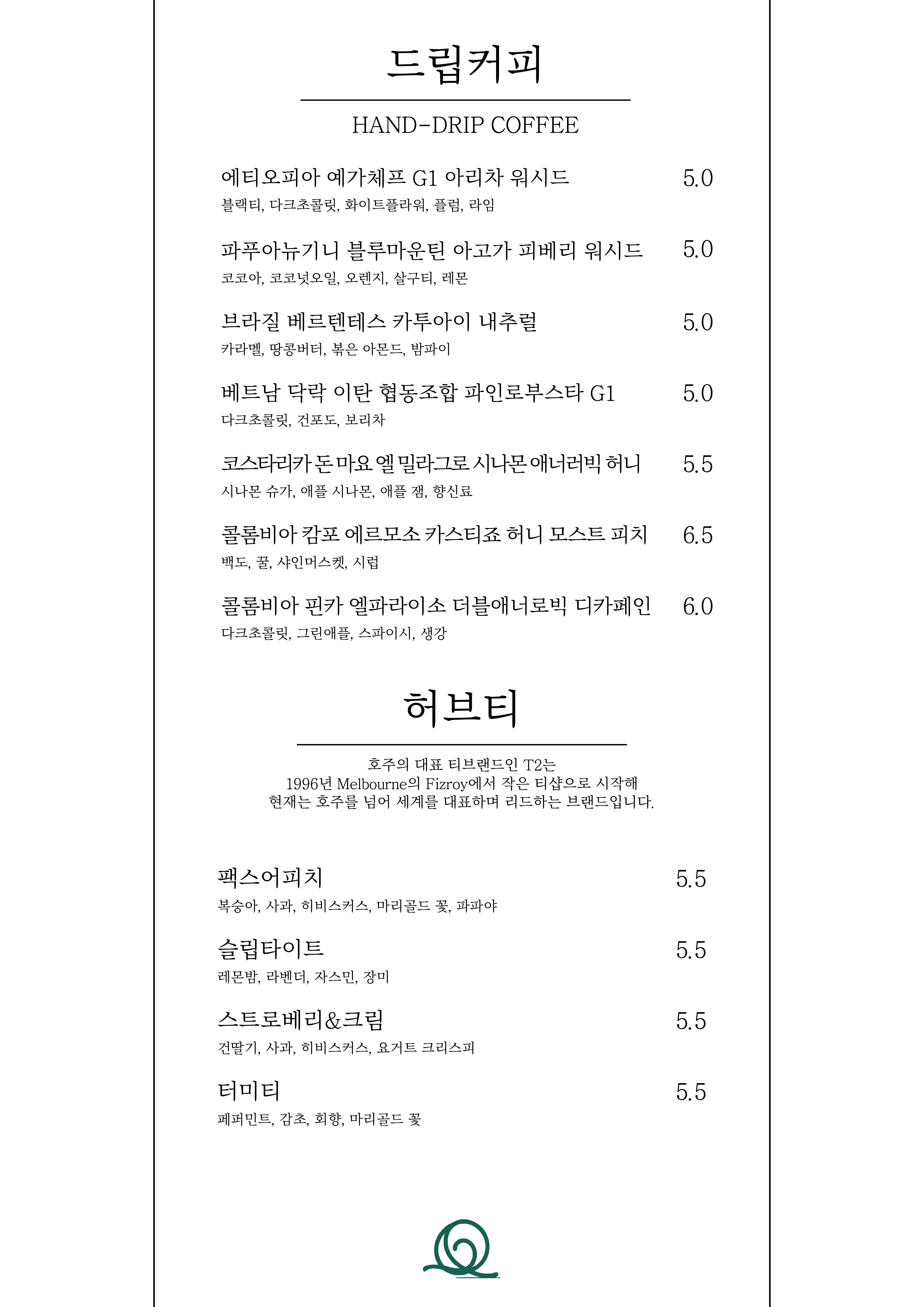 드립커피

HAND-DRIP COFFEE

에티오피아 예가체프 G1 아리차 워시드 5.0
블랙티, 다크초콜릿, 화이트플라워, 플럼, 라임

파푸아뉴기니 블루마운틴 아고가 피베리 워시드 5.0
코코아, 코코넛오일, 오렌지, 살구티, 레몬

브라질 베르텐테스 카투아이 내추럴 5.0
카라멜, 땅콩버터, 볶은 아몬드, 밤파이

베트남 닥락 이탄 협동조합 파인로부스타 G1 5.0
다크초콜릿, 건포도, 보리차

코스타리카 돈 마요 엘 밀라그로 시나몬 애너러빅 허니 5.5
시나몬 슈가, 애플 시나몬, 애플 잼, 향신료

콜롬비아 캄포 에르모소 카스티죠 허니 모스트 피치 6.5
백도, 꿀, 샤인머스켓, 시럽

콜롬비아 핀카 엘파라이소 더블애너로빅 디카페인 6.0
다크초콜릿, 그린애플, 스파이시, 생강

허브티

호주의 대표 티브랜드인 T2는
1996년 Melbourne의 Fizroy에서 작은 티샵으로 시작해
현재는 호주를 넘어 세계를 대표하며 리드하는 브랜드입니다.

팩스어피치 5.5
복숭아, 사과, 히비스커스, 마리골드 꽃, 파파야

슬립타이트 5.5
레몬밤, 라벤더, 자스민, 장미

스트로베리&크림 5.5
건딸기, 사과, 히비스커스, 요거트 크리스피

터미티 5.5
페퍼민트, 감초, 회향, 마리골드 꽃